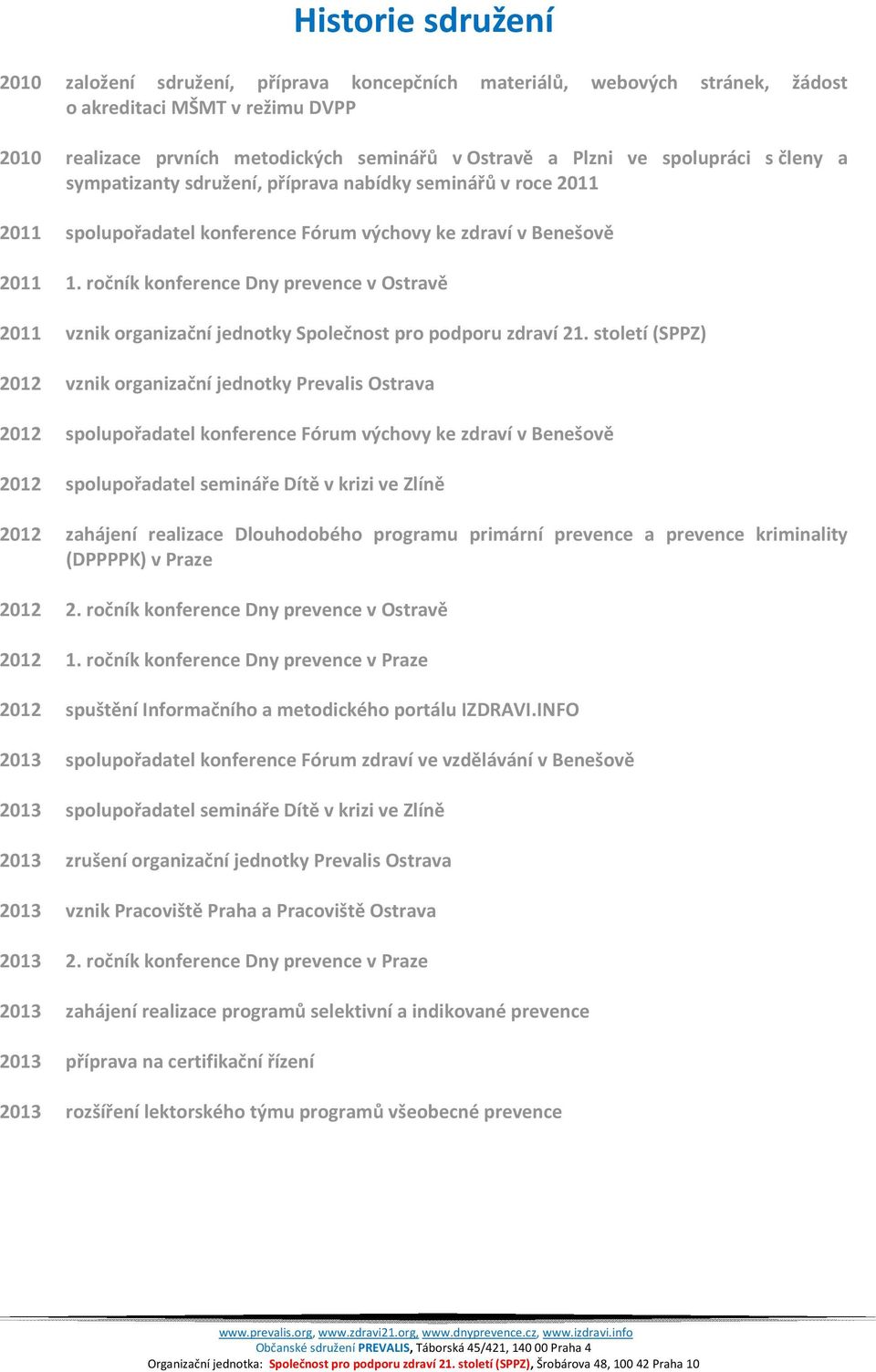 Historie sdružení

2010 založení sdružení, příprava koncepčních materiálů, webových stránek, žádost o akreditaci MŠMT v režimu DVPP

2010 realizace prvních metodických seminářů v Ostravě a Plzni ve spolupráci s členy a sympatizanty sdružení, příprava nabídky seminářů v roce 2011

2011 spolupořadatel konference Fórum výchovy ke zdraví v Benešově

2011 1. ročník konference Dny prevence v Ostravě

2011 vznik organizační jednotky Společnost pro podporu zdraví 21. století (SPPZ)

2012 vznik organizační jednotky Prevalis Ostrava

2012 spolupořadatel konference Fórum výchovy ke zdraví v Benešově

2012 spolupořadatel semináře Dítě v krizi ve Zlíně

2012 zahájení realizace Dlouhodobého programu primární prevence a prevence kriminality (DPPPPK) v Praze

2012 2. ročník konference Dny prevence v Ostravě

2012 1. ročník konference Dny prevence v Praze

2012 spuštění Informačního a metodického portálu IZDRAVI.INFO

2013 spolupořadatel konference Fórum zdraví ve vzdělávání v Benešově

2013 spolupořadatel semináře Dítě v krizi ve Zlíně

2013 zrušení organizační jednotky Prevalis Ostrava

2013 vznik Pracoviště Praha a Pracoviště Ostrava

2013 2. ročník konference Dny prevence v Praze

2013 zahájení realizace programů selektivní a indikované prevence

2013 příprava na certifikační řízení

2013 rozšíření lektorského týmu programů všeobecné prevence

www.prevalis.org, www.zdravi21.org, www.dnyprevence.cz, www.izdravi.info
Občanské sdružení PREVALIS, Táborská 45/421, 140 00 Praha 4
Organizační jednotka: Společnost pro podporu zdraví 21. století (SPPZ), Šrobárova 48, 100 42 Praha 10